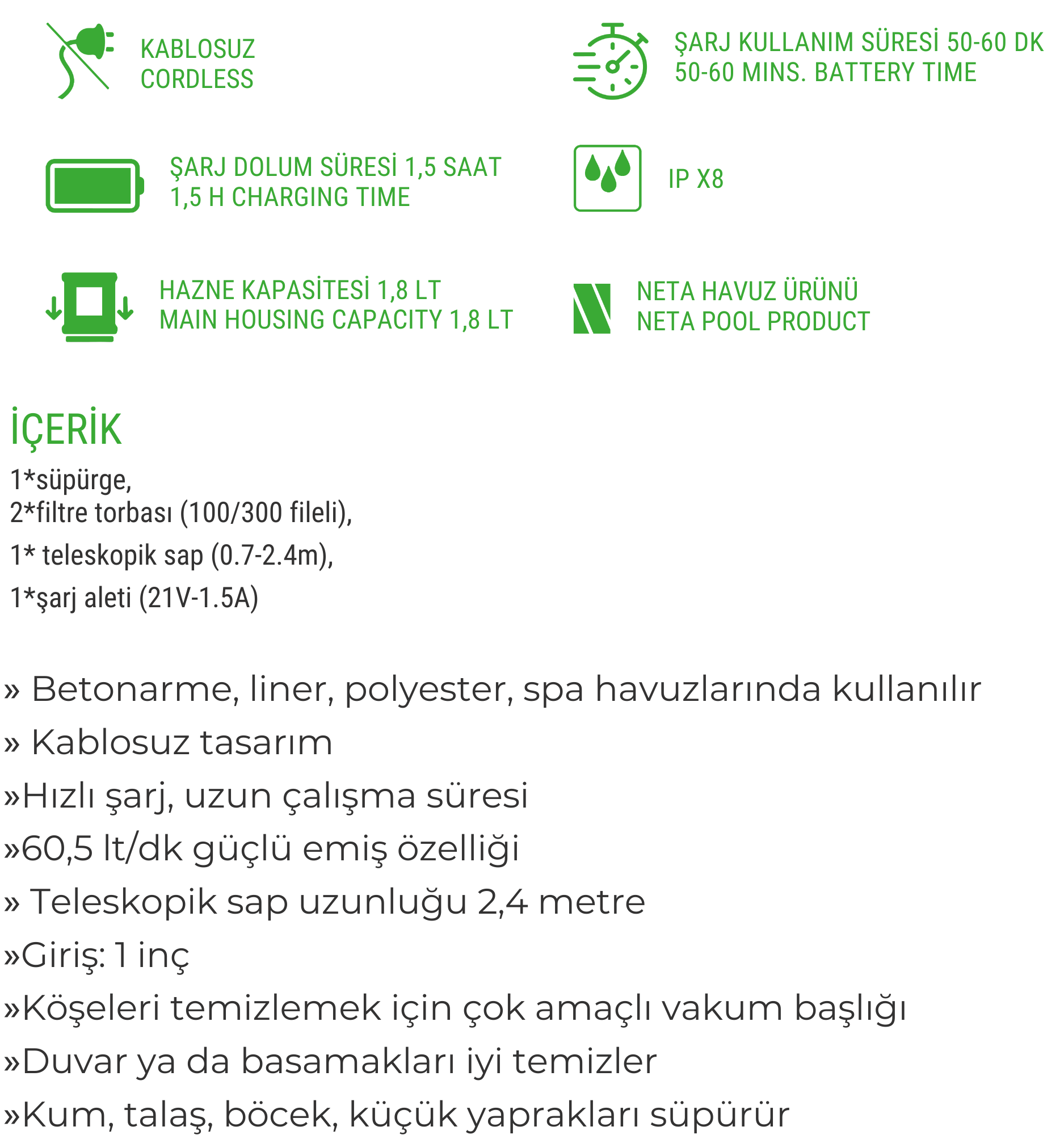 KABLOSUZ
CORDLESS

ŞARJ KULLANIM SÜRESİ 50-60 DK
50-60 MINS. BATTERY TIME

ŞARJ DOLUM SÜRESİ 1,5 SAAT
1,5 H CHARGING TIME

IP X8

HAZNE KAPASİTESİ 1,8 LT
MAIN HOUSING CAPACITY 1,8 LT

NETA HAVUZ ÜRÜNÜ
NETA POOL PRODUCT

İÇERİK

1*süpürge,
2*filtre torbası (100/300 fileli),
1* teleskopik sap (0.7-2.4m),
1*şarj aleti (21V-1.5A)

» Betonarme, liner, polyester, spa havuzlarında kullanılır
» Kablosuz tasarım
»Hızlı şarj, uzun çalışma süresi
»60,5 lt/dk güçlü emiş özelliği
» Teleskopik sap uzunluğu 2,4 metre
»Giriş: 1 inç
»Köşeleri temizlemek için çok amaçlı vakum başlığı
»Duvar ya da basamakları iyi temizler
»Kum, talaş, böcek, küçük yaprakları süpürür